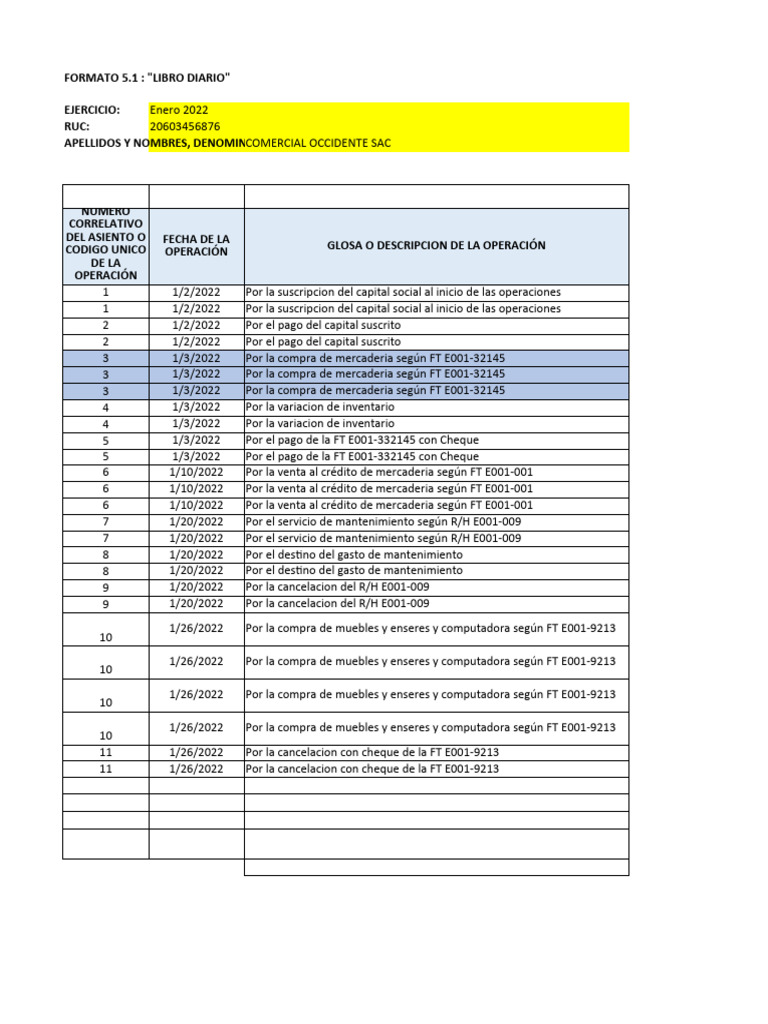 FORMATO 5.1 : "LIBRO DIARIO"

EJERCICIO: Enero 2022
RUC: 20603456876
APELLIDOS Y NOMBRES, DENOMIN COMERCIAL OCCIDENTE SAC

| NUMERO CORRELATIVO DEL ASIENTO O CODIGO UNICO DE LA OPERACIÓN | FECHA DE LA OPERACIÓN | GLOSA O DESCRIPCION DE LA OPERACIÓN |
|---|---|---|
| 1 | 1/2/2022 | Por la suscripcion del capital social al inicio de las operaciones |
| 1 | 1/2/2022 | Por la suscripcion del capital social al inicio de las operaciones |
| 2 | 1/2/2022 | Por el pago del capital suscrito |
| 2 | 1/2/2022 | Por el pago del capital suscrito |
| 3 | 1/3/2022 | Por la compra de mercaderia según FT E001-32145 |
| 3 | 1/3/2022 | Por la compra de mercaderia según FT E001-32145 |
| 3 | 1/3/2022 | Por la compra de mercaderia según FT E001-32145 |
| 4 | 1/3/2022 | Por la variacion de inventario |
| 4 | 1/3/2022 | Por la variacion de inventario |
| 5 | 1/3/2022 | Por el pago de la FT E001-332145 con Cheque |
| 5 | 1/3/2022 | Por el pago de la FT E001-332145 con Cheque |
| 6 | 1/10/2022 | Por la venta al crédito de mercaderia según FT E001-001 |
| 6 | 1/10/2022 | Por la venta al crédito de mercaderia según FT E001-001 |
| 6 | 1/10/2022 | Por la venta al crédito de mercaderia según FT E001-001 |
| 7 | 1/20/2022 | Por el servicio de mantenimiento según R/H E001-009 |
| 7 | 1/20/2022 | Por el servicio de mantenimiento según R/H E001-009 |
| 8 | 1/20/2022 | Por el destino del gasto de mantenimiento |
| 8 | 1/20/2022 | Por el destino del gasto de mantenimiento |
| 9 | 1/20/2022 | Por la cancelacion del R/H E001-009 |
| 9 | 1/20/2022 | Por la cancelacion del R/H E001-009 |
| 10 | 1/26/2022 | Por la compra de muebles y enseres y computadora según FT E001-9213 |
| 10 | 1/26/2022 | Por la compra de muebles y enseres y computadora según FT E001-9213 |
| 10 | 1/26/2022 | Por la compra de muebles y enseres y computadora según FT E001-9213 |
| 10 | 1/26/2022 | Por la compra de muebles y enseres y computadora según FT E001-9213 |
| 11 | 1/26/2022 | Por la cancelacion con cheque de la FT E001-9213 |
| 11 | 1/26/2022 | Por la cancelacion con cheque de la FT E001-9213 |